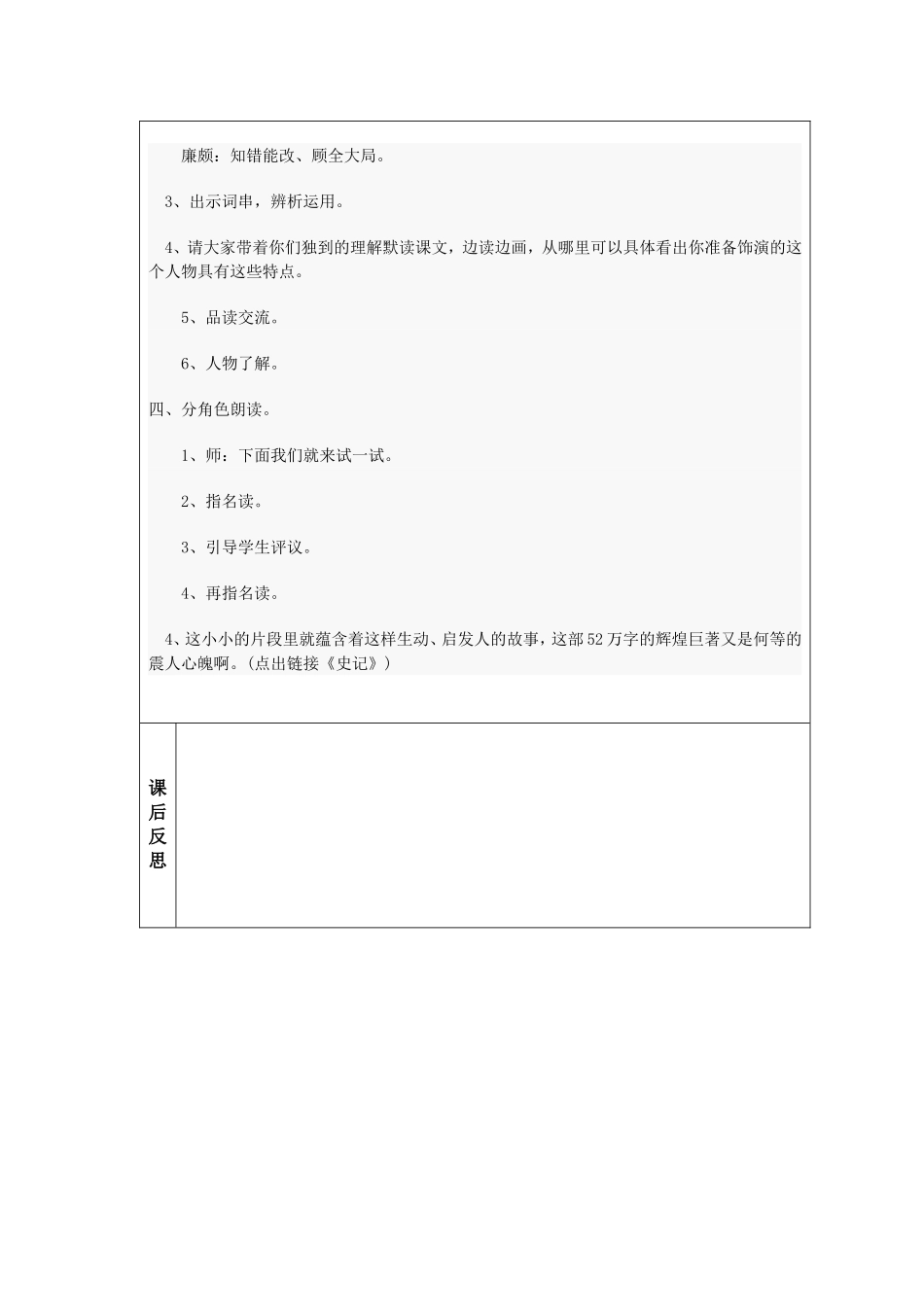 廉颇：知错能改、顾全大局。

3、出示词串，辨析运用。

4、请大家带着你们独到的理解默读课文，边读边画，从哪里可以具体看出你准备饰演的这个人物具有这些特点。

5、品读交流。

6、人物了解。

四、分角色朗读。

1、师：下面我们就来试一试。

2、指名读。

3、引导学生评议。

4、再指名读。

4、这小小的片段里就蕴含着这样生动、启发人的故事，这部52万字的辉煌巨著又是何等的震人心魄啊。(点出链接《史记》)

课后反思